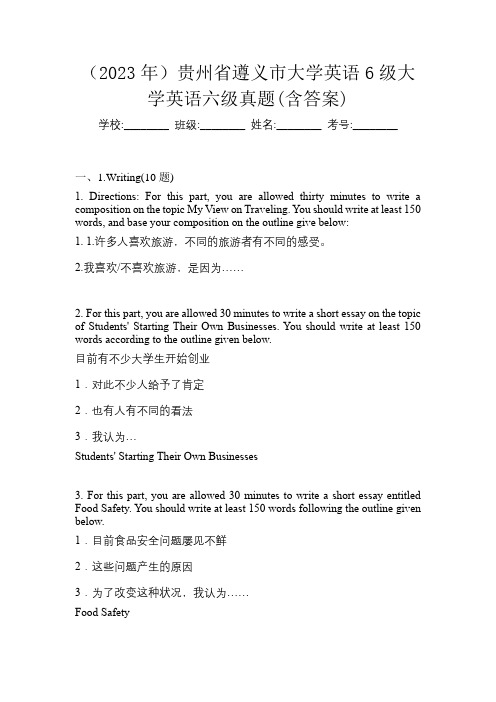 （2023 年）贵州省遵义市大学英语 6 级大学英语六级真题(含答案)

学校:________ 班级:________ 姓名:________ 考号:________

一、1.Writing(10 题)

1. Directions: For this part, you are allowed thirty minutes to write a composition on the topic My View on Traveling. You should write at least 150 words, and base your composition on the outline give below:

1. 1.许多人喜欢旅游，不同的旅游者有不同的感受。

2.我喜欢/不喜欢旅游，是因为……

2. For this part, you are allowed 30 minutes to write a short essay on the topic of Students' Starting Their Own Businesses. You should write at least 150 words according to the outline given below.

目前有不少大学生开始创业

1．对此不少人给予了肯定

2．也有人有不同的看法

3．我认为…

Students' Starting Their Own Businesses

3. For this part, you are allowed 30 minutes to write a short essay entitled Food Safety. You should write at least 150 words following the outline given below.

1．目前食品安全问题屡见不鲜

2．这些问题产生的原因

3．为了改变这种状况，我认为……

Food Safety